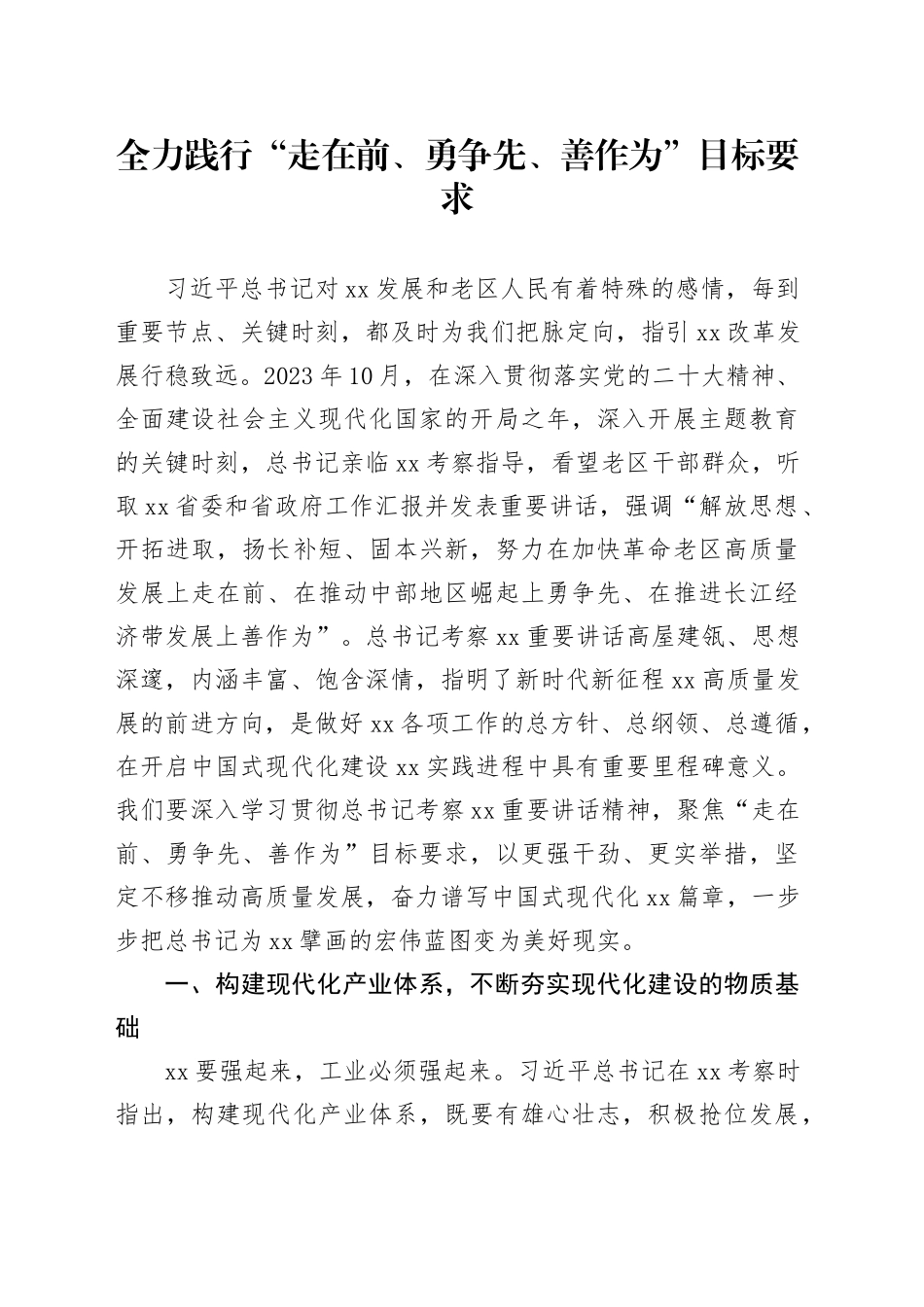 全力践行“走在前、勇争先、善作为”目标要求

习近平总书记对xx发展和老区人民有着特殊的感情，每到重要节点、关键时刻，都及时为我们把脉定向，指引xx改革发展行稳致远。2023年10月，在深入贯彻落实党的二十大精神、全面建设社会主义现代化国家的开局之年，深入开展主题教育的关键时刻，总书记亲临xx考察指导，看望老区干部群众，听取xx省委和省政府工作汇报并发表重要讲话，强调“解放思想、开拓进取，扬长补短、固本兴新，努力在加快革命老区高质量发展上走在前、在推动中部地区崛起上勇争先、在推进长江经济带发展上善作为”。总书记考察xx重要讲话高屋建瓴、思想深邃，内涵丰富、饱含深情，指明了新时代新征程xx高质量发展的前进方向，是做好xx各项工作的总方针、总纲领、总遵循，在开启中国式现代化建设xx实践进程中具有重要里程碑意义。我们要深入学习贯彻总书记考察xx重要讲话精神，聚焦“走在前、勇争先、善作为”目标要求，以更强干劲、更实举措，坚定不移推动高质量发展，奋力谱写中国式现代化xx篇章，一步步把总书记为xx擘画的宏伟蓝图变为美好现实。

一、构建现代化产业体系，不断夯实现代化建设的物质基础

xx要强起来，工业必须强起来。习近平总书记在xx考察时指出，构建现代化产业体系，既要有雄心壮志，积极抢位发展，